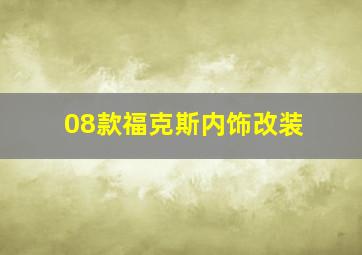 08款福克斯内饰改装